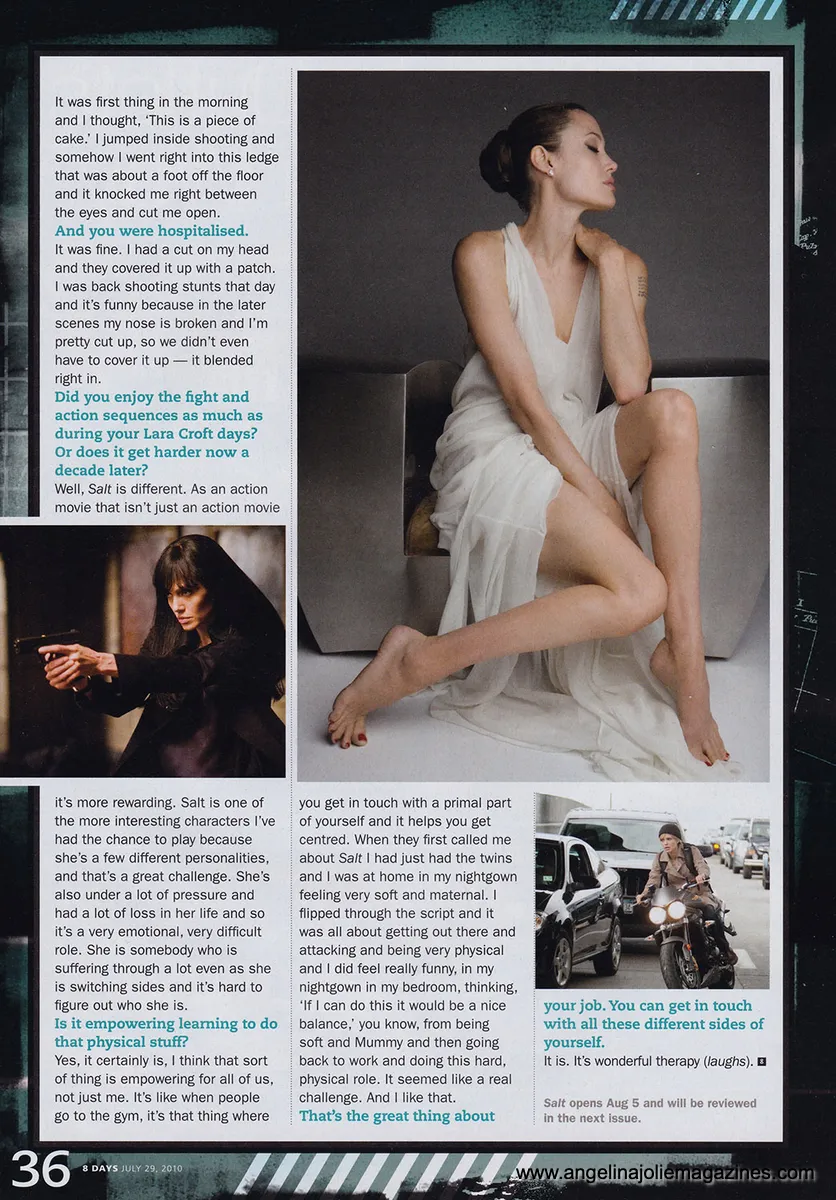 It was first thing in the morning and I thought, 'This is a piece of cake.' I jumped inside shooting and somehow I went right into this ledge that was about a foot off the floor and it knocked me right between the eyes and cut me open.

And you were hospitalised.

It was fine. I had a cut on my head and they covered it up with a patch. I was back shooting stunts that day and it's funny because in the later scenes my nose is broken and I'm pretty cut up, so we didn't even have to cover it up — it blended right in.

Did you enjoy the fight and action sequences as much as during your Lara Croft days? Or does it get harder now a decade later?

Well, Salt is different. As an action movie that isn't just an action movie it's more rewarding. Salt is one of the more interesting characters I've had the chance to play because she's a few different personalities, and that's a great challenge. She's also under a lot of pressure and had a lot of loss in her life and so it's a very emotional, very difficult role. She is somebody who is suffering through a lot even as she is switching sides and it's hard to figure out who she is.

Is it empowering learning to do that physical stuff?

Yes, it certainly is, I think that sort of thing is empowering for all of us, not just me. It's like when people go to the gym, it's that thing where you get in touch with a primal part of yourself and it helps you get centred. When they first called me about Salt I had just had the twins and I was at home in my nightgown feeling very soft and maternal. I flipped through the script and it was all about getting out there and attacking and being very physical and I did feel really funny, in my nightgown in my bedroom, thinking, 'If I can do this it would be a nice balance,' you know, from being soft and Mummy and then going back to work and doing this hard, physical role. It seemed like a real challenge. And I like that.

That's the great thing about your job. You can get in touch with all these different sides of yourself.

It is. It's wonderful therapy (laughs).

Salt opens Aug 5 and will be reviewed in the next issue.

36 8 DAYS JULY 29, 2010

www.angelinajoliemagazines.com